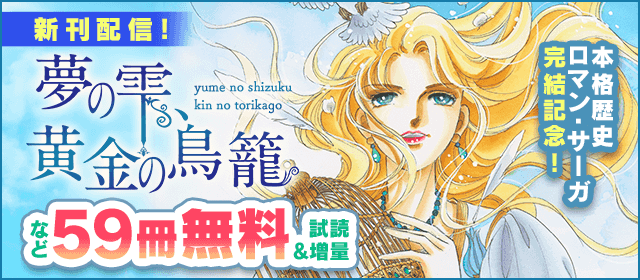 新刊配信！

夢の雫、黄金の鳥籠

yume no shizuku kin no torikago

本格歴史ロマン・サーガ完結記念！

など59冊無料

試読&増量